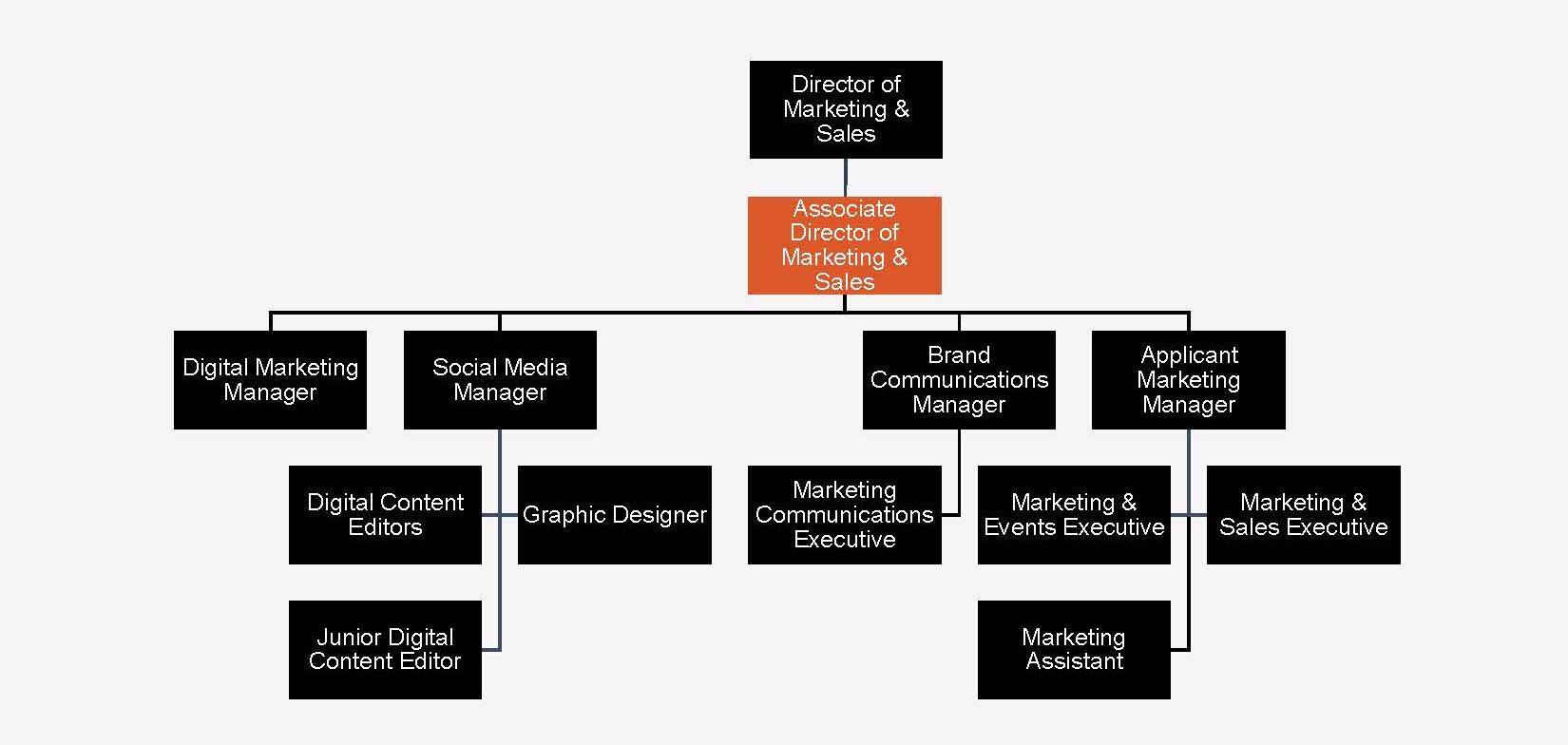 Director of Marketing & Sales

Associate Director of Marketing & Sales

Digital Marketing Manager

Social Media Manager

Brand Communications Manager

Applicant Marketing Manager

Digital Content Editors

Graphic Designer

Marketing Communications Executive

Marketing & Events Executive

Marketing & Sales Executive

Junior Digital Content Editor

Marketing Assistant